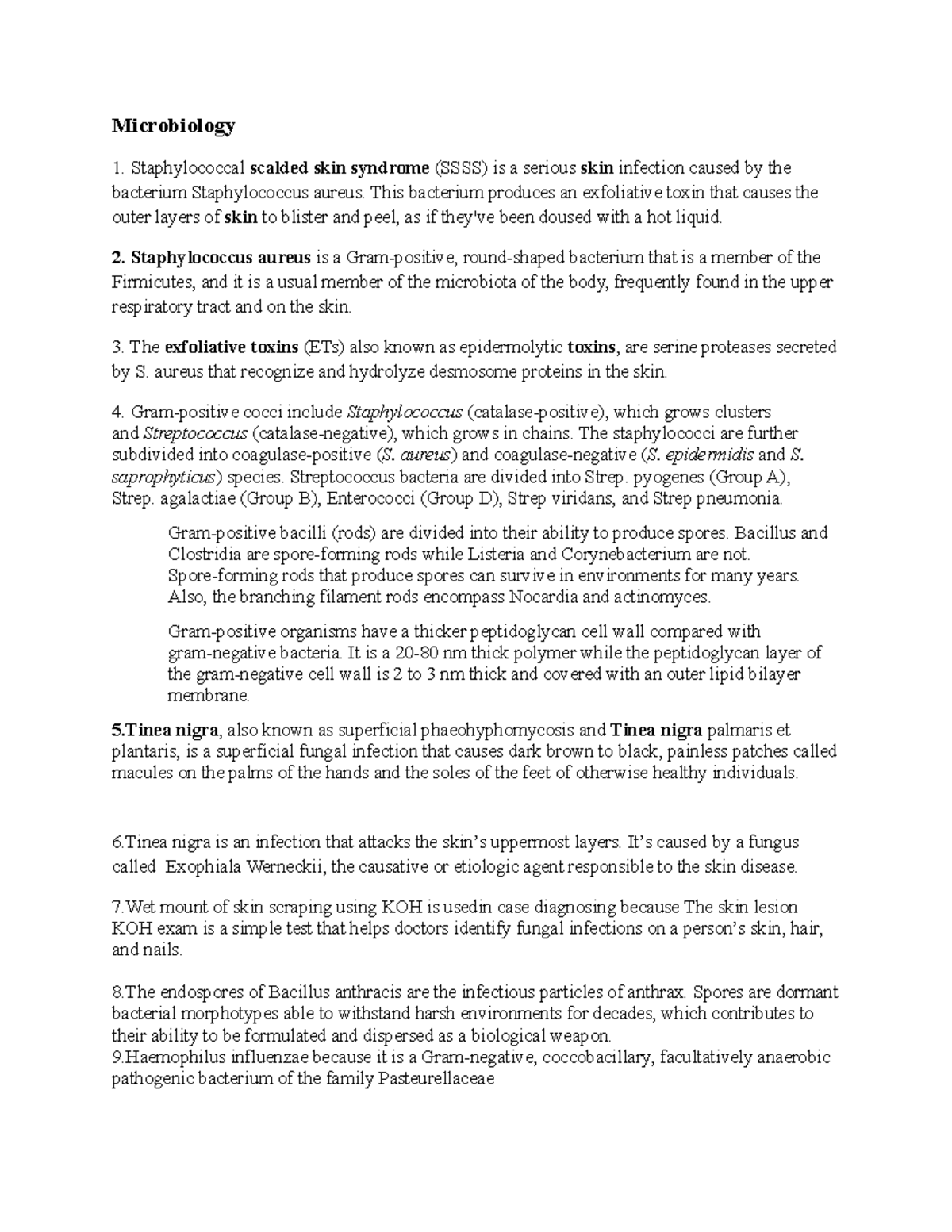 Microbiology

1. Staphylococcal scalded skin syndrome (SSSS) is a serious skin infection caused by the bacterium Staphylococcus aureus. This bacterium produces an exfoliative toxin that causes the outer layers of skin to blister and peel, as if they've been doused with a hot liquid.

2. Staphylococcus aureus is a Gram-positive, round-shaped bacterium that is a member of the Firmicutes, and it is a usual member of the microbiota of the body, frequently found in the upper respiratory tract and on the skin.

3. The exfoliative toxins (ETs) also known as epidermolytic toxins, are serine proteases secreted by S. aureus that recognize and hydrolyze desmosome proteins in the skin.

4. Gram-positive cocci include Staphylococcus (catalase-positive), which grows clusters and Streptococcus (catalase-negative), which grows in chains. The staphylococci are further subdivided into coagulase-positive (S. aureus) and coagulase-negative (S. epidermidis and S. saprophyticus) species. Streptococcus bacteria are divided into Strep. pyogenes (Group A), Strep. agalactiae (Group B), Enterococci (Group D), Strep viridans, and Strep pneumonia.

Gram-positive bacilli (rods) are divided into their ability to produce spores. Bacillus and Clostridia are spore-forming rods while Listeria and Corynebacterium are not. Spore-forming rods that produce spores can survive in environments for many years. Also, the branching filament rods encompass Nocardia and actinomyces.

Gram-positive organisms have a thicker peptidoglycan cell wall compared with gram-negative bacteria. It is a 20-80 nm thick polymer while the peptidoglycan layer of the gram-negative cell wall is 2 to 3 nm thick and covered with an outer lipid bilayer membrane.

5.Tinea nigra, also known as superficial phaeohyphomycosis and Tinea nigra palmaris et plantaris, is a superficial fungal infection that causes dark brown to black, painless patches called macules on the palms of the hands and the soles of the feet of otherwise healthy individuals.

6.Tinea nigra is an infection that attacks the skin's uppermost layers. It's caused by a fungus called Exophiala Werneckii, the causative or etiologic agent responsible to the skin disease.

7.Wet mount of skin scraping using KOH is usedin case diagnosing because The skin lesion KOH exam is a simple test that helps doctors identify fungal infections on a person's skin, hair, and nails.

8.The endospores of Bacillus anthracis are the infectious particles of anthrax. Spores are dormant bacterial morphotypes able to withstand harsh environments for decades, which contributes to their ability to be formulated and dispersed as a biological weapon.
9.Haemophilus influenzae because it is a Gram-negative, coccobacillary, facultatively anaerobic pathogenic bacterium of the family Pasteurellaceae